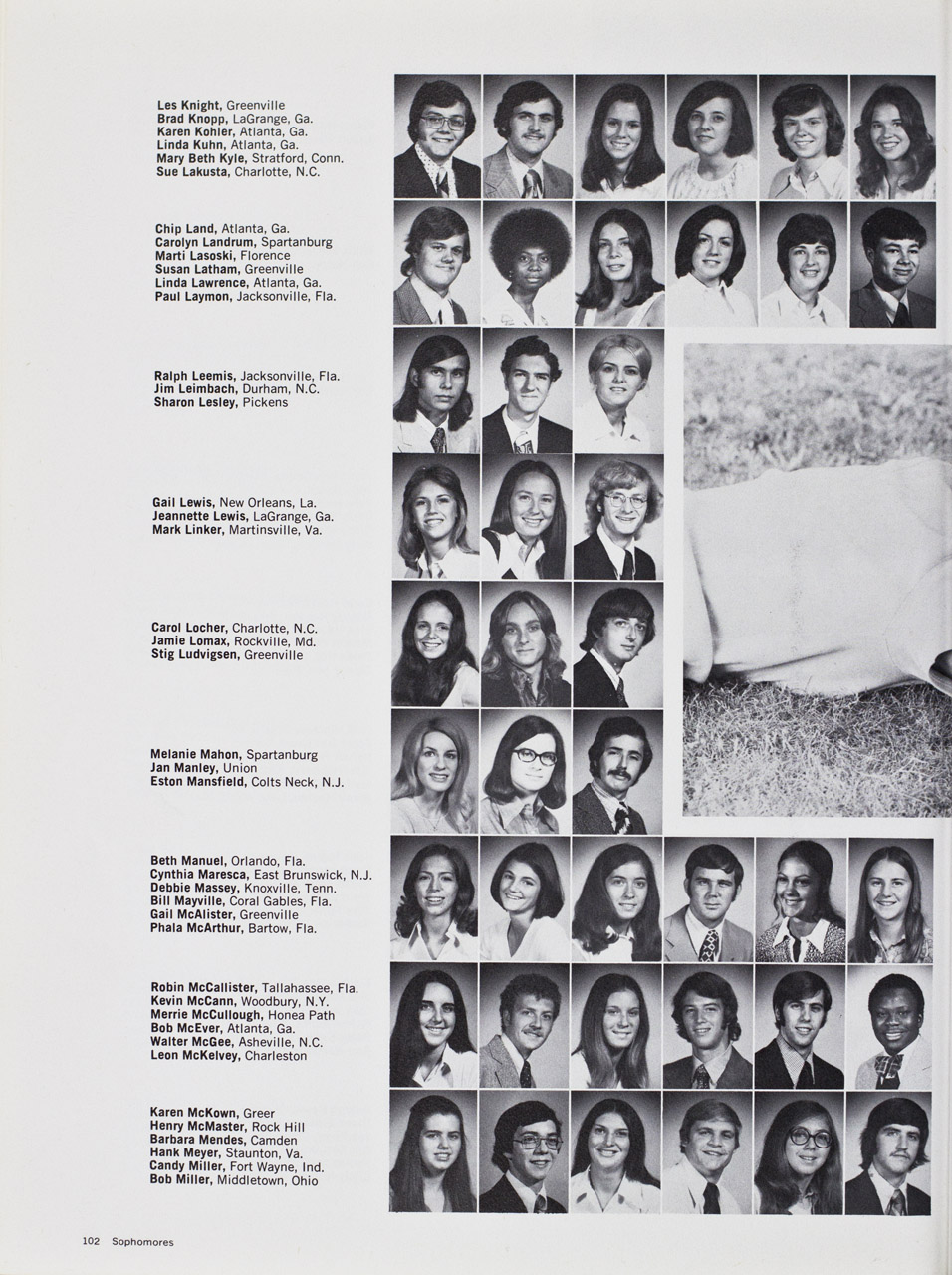 Les Knight, Greenville
Brad Knopp, LaGrange, Ga.
Karen Kohler, Atlanta, Ga.
Linda Kuhn, Atlanta, Ga.
Mary Beth Kyle, Stratford, Conn.
Sue Lakusta, Charlotte, N.C.

Chip Land, Atlanta, Ga.
Carolyn Landrum, Spartanburg
Marti Lasoski, Florence
Susan Latham, Greenville
Linda Lawrence, Atlanta, Ga.
Paul Laymon, Jacksonville, Fla.

Ralph Leemis, Jacksonville, Fla.
Jim Leimbach, Durham, N.C.
Sharon Lesley, Pickens

Gail Lewis, New Orleans, La.
Jeannette Lewis, LaGrange, Ga.
Mark Linker, Martinsville, Va.

Carol Locher, Charlotte, N.C.
Jamie Lomax, Rockville, Md.
Stig Ludvigsen, Greenville

Melanie Mahon, Spartanburg
Jan Manley, Union
Eston Mansfield, Colts Neck, N.J.

Beth Manuel, Orlando, Fla.
Cynthia Maresca, East Brunswick, N.J.
Debbie Massey, Knoxville, Tenn.
Bill Mayville, Coral Gables, Fla.
Gail McAlister, Greenville
Phala McArthur, Bartow, Fla.

Robin McCallister, Tallahassee, Fla.
Kevin McCann, Woodbury, N.Y.
Merrie McCullough, Honea Path
Bob McEver, Atlanta, Ga.
Walter McGee, Asheville, N.C.
Leon McKelvey, Charleston

Karen McKown, Greer
Henry McMaster, Rock Hill
Barbara Mendes, Camden
Hank Meyer, Staunton, Va.
Candy Miller, Fort Wayne, Ind.
Bob Miller, Middletown, Ohio

102 Sophomores